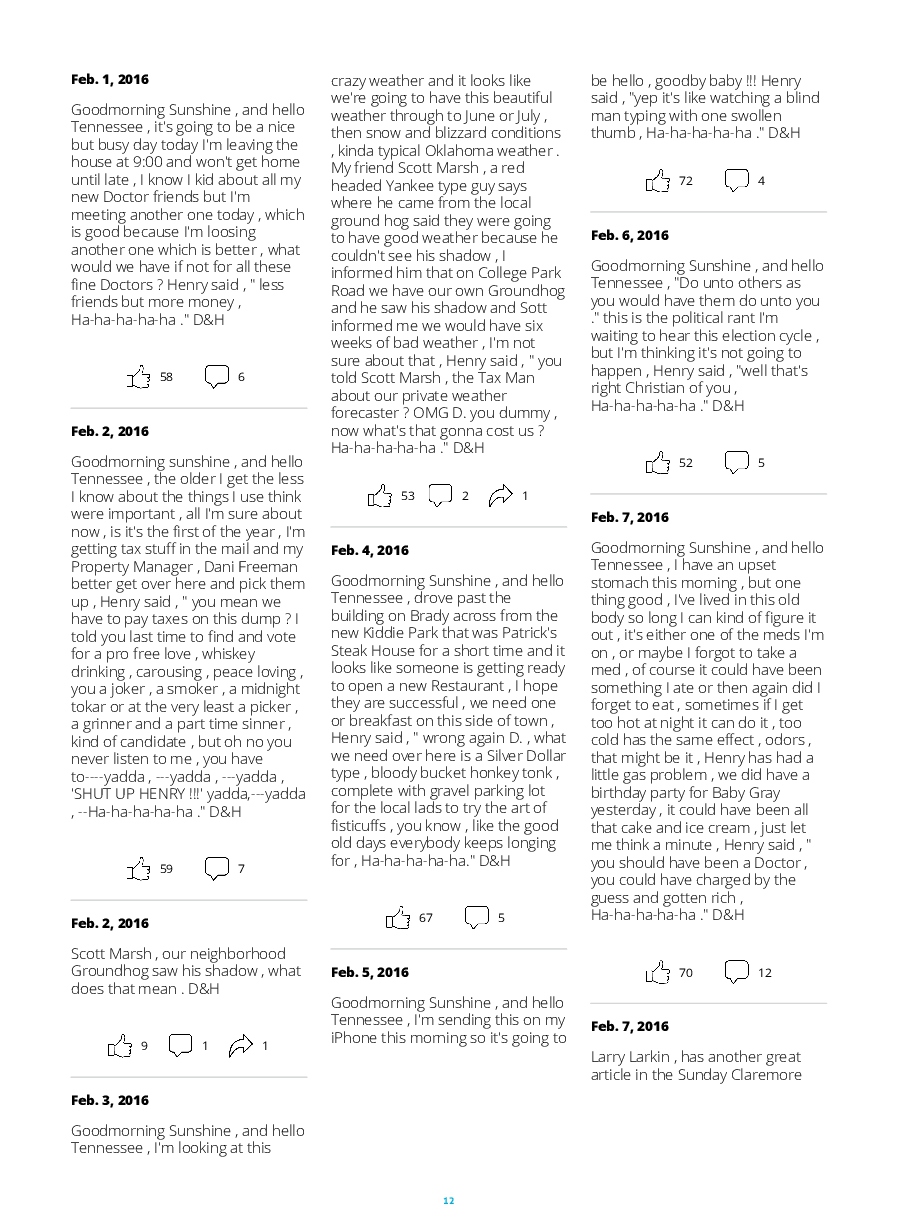 **Feb. 1, 2016**

Goodmorning Sunshine , and hello Tennessee , it's going to be a nice but busy day today I'm leaving the house at 9:00 and won't get home until late , I know I kid about all my new Doctor friends but I'm meeting another one today , which is good because I'm loosing another one which is better , what would we have if not for all these fine Doctors ? Henry said , " less friends but more money , Ha-ha-ha-ha-ha ." D&H

58 6

**Feb. 2, 2016**

Goodmorning sunshine , and hello Tennessee , the older I get the less I know about the things I use think were important , all I'm sure about now , is it's the first of the year , I'm getting tax stuff in the mail and my Property Manager , Dani Freeman better get over here and pick them up , Henry said , " you mean we have to pay taxes on this dump ? I told you last time to find and vote for a pro free love , whiskey drinking , carousing , peace loving , you a joker , a smoker , a midnight tokar or at the very least a picker , a grinner and a part time sinner , kind of candidate , but oh no you never listen to me , you have to----yadda , ---yadda , ---yadda , 'SHUT UP HENRY !!!' yadda,---yadda , --Ha-ha-ha-ha-ha ." D&H

59 7

**Feb. 2, 2016**

Scott Marsh , our neighborhood Groundhog saw his shadow , what does that mean . D&H

9 1 1

**Feb. 3, 2016**

Goodmorning Sunshine , and hello Tennessee , I'm looking at this crazy weather and it looks like we're going to have this beautiful weather through to June or July , then snow and blizzard conditions , kinda typical Oklahoma weather . My friend Scott Marsh , a red headed Yankee type guy says where he came from the local ground hog said they were going to have good weather because he couldn't see his shadow , I informed him that on College Park Road we have our own Groundhog and he saw his shadow and Sott informed me we would have six weeks of bad weather , I'm not sure about that , Henry said , " you told Scott Marsh , the Tax Man about our private weather forecaster ? OMG D. you dummy , now what's that gonna cost us ? Ha-ha-ha-ha-ha ." D&H

53 2 1

**Feb. 4, 2016**

Goodmorning Sunshine , and hello Tennessee , drove past the building on Brady across from the new Kiddie Park that was Patrick's Steak House for a short time and it looks like someone is getting ready to open a new Restaurant , I hope they are successful , we need one or breakfast on this side of town , Henry said , " wrong again D. , what we need over here is a Silver Dollar type , bloody bucket honkey tonk , complete with gravel parking lot for the local lads to try the art of fisticuffs , you know , like the good old days everybody keeps longing for , Ha-ha-ha-ha-ha." D&H

67 5

**Feb. 5, 2016**

Goodmorning Sunshine , and hello Tennessee , I'm sending this on my iPhone this morning so it's going to be hello , goodby baby !!! Henry said , "yep it's like watching a blind man typing with one swollen thumb , Ha-ha-ha-ha-ha ." D&H

72 4

**Feb. 6, 2016**

Goodmorning Sunshine , and hello Tennessee , "Do unto others as you would have them do unto you ." this is the political rant I'm waiting to hear this election cycle , but I'm thinking it's not going to happen , Henry said , "well that's right Christian of you , Ha-ha-ha-ha-ha ." D&H

52 5

**Feb. 7, 2016**

Goodmorning Sunshine , and hello Tennessee , I have an upset stomach this morning , but one thing good , I've lived in this old body so long I can kind of figure it out , it's either one of the meds I'm on , or maybe I forgot to take a med , of course it could have been something I ate or then again did I forget to eat , sometimes if I get too hot at night it can do it , too cold has the same effect , odors , that might be it , Henry has had a little gas problem , we did have a birthday party for Baby Gray yesterday , it could have been all that cake and ice cream , just let me think a minute , Henry said , " you should have been a Doctor , you could have charged by the guess and gotten rich , Ha-ha-ha-ha-ha ." D&H

70 12

**Feb. 7, 2016**

Larry Larkin , has another great article in the Sunday Claremore

12